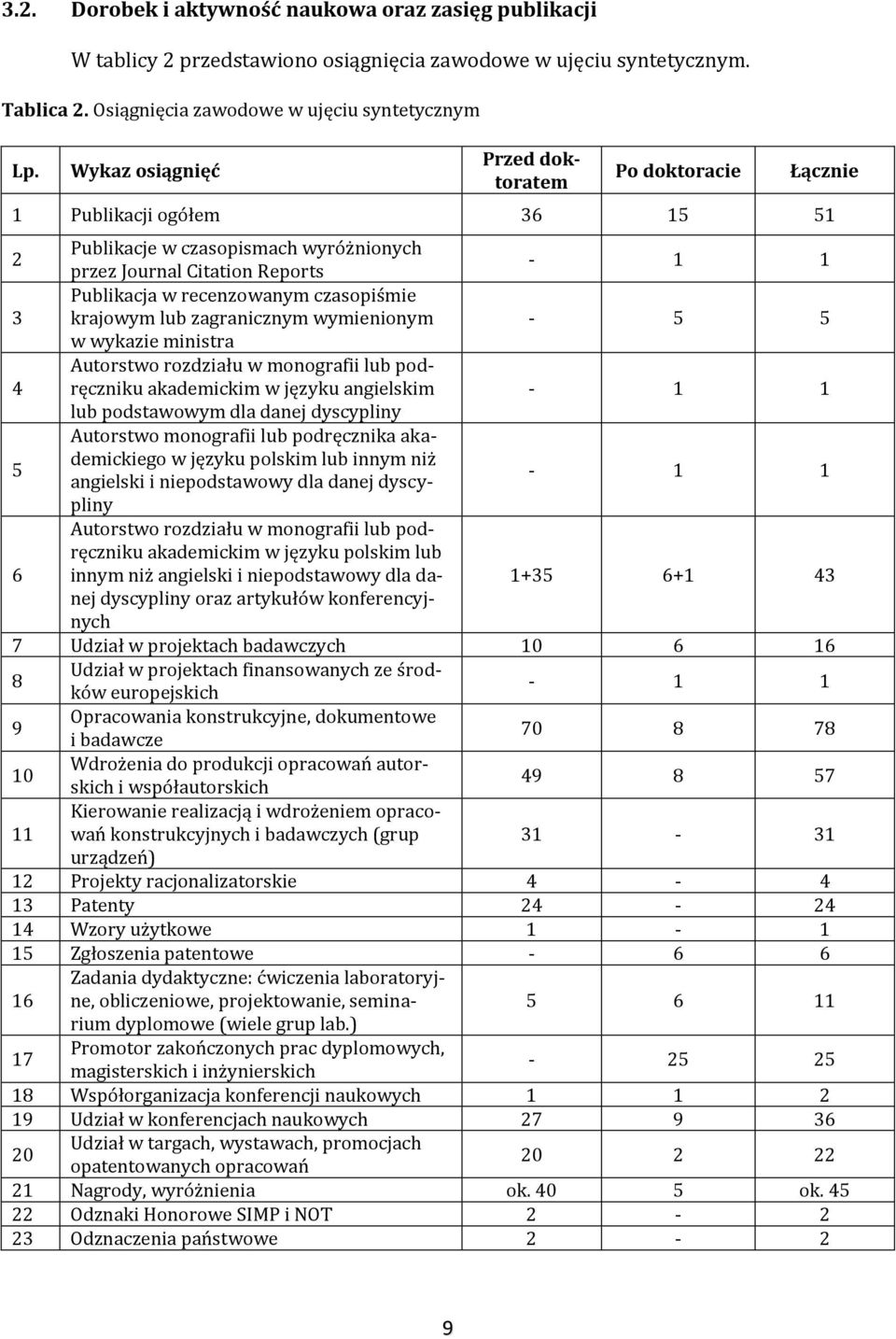 3.2. Dorobek i aktywność naukowa oraz zasięg publikacji

W tablicy 2 przedstawiono osiągnięcia zawodowe w ujęciu syntetycznym.

Tablica 2. Osiągnięcia zawodowe w ujęciu syntetycznym

| Lp. | Wykaz osiągnięć | Przed doktoratem | Po doktoracie | Łącznie |
|---|---|---|---|---|
| 1 | Publikacji ogółem | 36 | 15 | 51 |
| 2 | Publikacje w czasopismach wyróżnionych przez Journal Citation Reports | - | 1 | 1 |
| 3 | Publikacja w recenzowanym czasopiśmie krajowym lub zagranicznym wymienionym w wykazie ministra | - | 5 | 5 |
| 4 | Autorstwo rozdziału w monografii lub podręczniku akademickim w języku angielskim lub podstawowym dla danej dyscypliny | - | 1 | 1 |
| 5 | Autorstwo monografii lub podręcznika akademickiego w języku polskim lub innym niż angielski i niepodstawowy dla danej dyscypliny | - | 1 | 1 |
| 6 | Autorstwo rozdziału w monografii lub podręczniku akademickim w języku polskim lub innym niż angielski i niepodstawowy dla danej dyscypliny oraz artykułów konferencyjnych | 1+35 | 6+1 | 43 |
| 7 | Udział w projektach badawczych | 10 | 6 | 16 |
| 8 | Udział w projektach finansowanych ze środków europejskich | - | 1 | 1 |
| 9 | Opracowania konstrukcyjne, dokumentowe i badawcze | 70 | 8 | 78 |
| 10 | Wdrożenia do produkcji opracowań autorskich i współautorskich | 49 | 8 | 57 |
| 11 | Kierowanie realizacją i wdrożeniem opracowań konstrukcyjnych i badawczych (grup urządzeń) | 31 | - | 31 |
| 12 | Projekty racjonalizatorskie | 4 | - | 4 |
| 13 | Patenty | 24 | - | 24 |
| 14 | Wzory użytkowe | 1 | - | 1 |
| 15 | Zgłoszenia patentowe | - | 6 | 6 |
| 16 | Zadania dydaktyczne: ćwiczenia laboratoryjne, obliczeniowe, projektowanie, seminarium dyplomowe (wiele grup lab.) | 5 | 6 | 11 |
| 17 | Promotor zakończonych prac dyplomowych, magisterskich i inżynierskich | - | 25 | 25 |
| 18 | Współorganizacja konferencji naukowych | 1 | 1 | 2 |
| 19 | Udział w konferencjach naukowych | 27 | 9 | 36 |
| 20 | Udział w targach, wystawach, promocjach opatentowanych opracowań | 20 | 2 | 22 |
| 21 | Nagrody, wyróżnienia | ok. 40 | 5 | ok. 45 |
| 22 | Odznaki Honorowe SIMP i NOT | 2 | - | 2 |
| 23 | Odznaczenia państwowe | 2 | - | 2 |

9